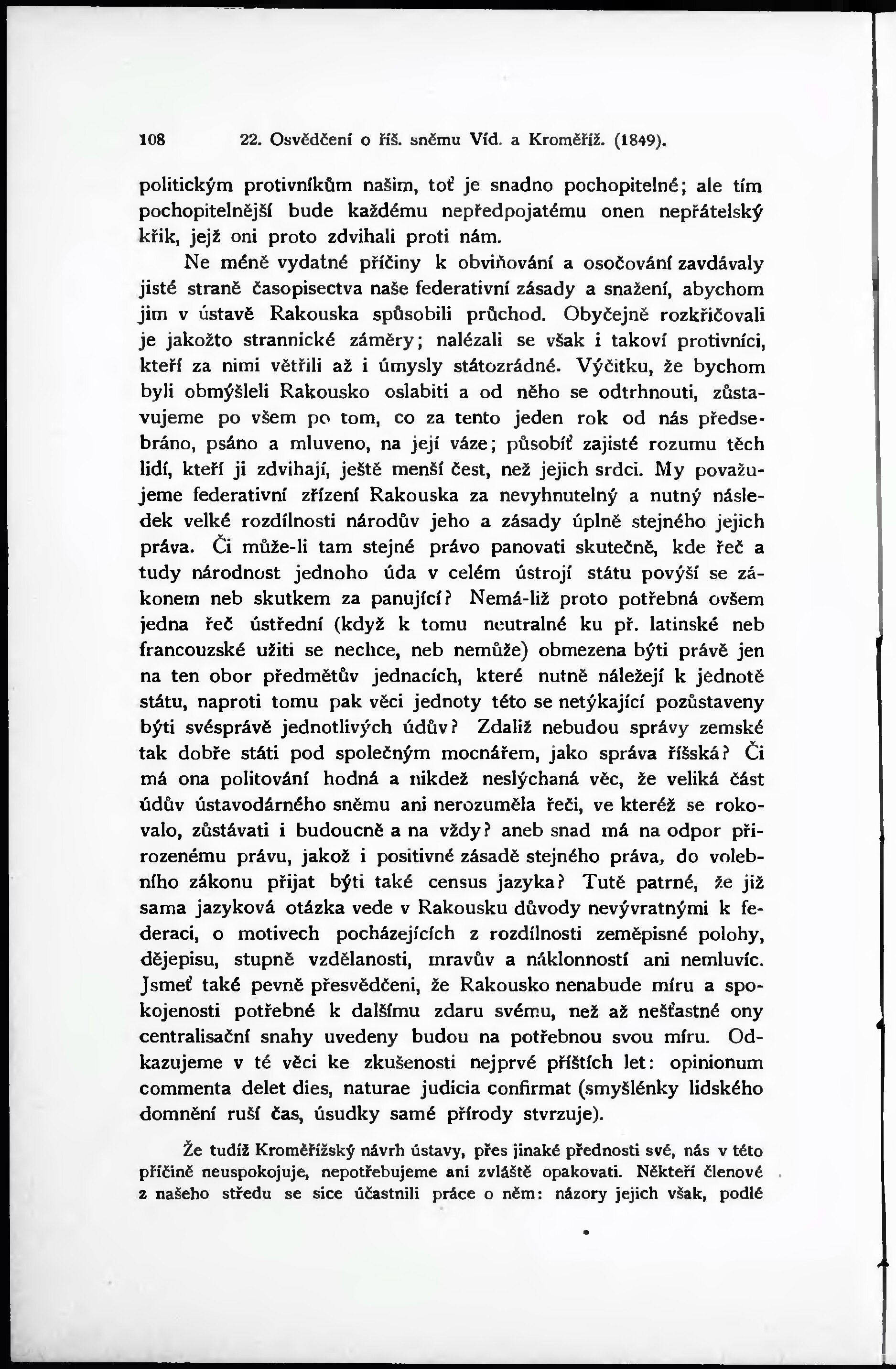 108 22. Osvědčení o říš. sněmu Víd. a Kroměříž. (1849).

politickým protivníkům našim, toť je snadno pochopitelné; ale tím pochopitelnější bude každému nepředpojatému onen nepřátelský křik, jejž oni proto zdvihali proti nám.

Ne méně vydatné příčiny k obviňování a osočování zavdávaly jisté straně časopisectva naše federativní zásady a snažení, abychom jim v ústavě Rakouska spůsobili průchod. Obyčejně rozkřičovali je jakožto strannické záměry; nalézali se však i takoví protivníci, kteří za nimi větřili až i úmysly státozrádné. Výčitku, že bychom byli obmýšleli Rakousko oslabiti a od něho se odtrhnouti, zůstavujeme po všem po tom, co za tento jeden rok od nás předsebráno, psáno a mluveno, na její váze; působíť zajisté rozumu těch lidí, kteří ji zdvihají, ještě menší čest, než jejich srdci. My považujeme federativní zřízení Rakouska za nevyhnutelný a nutný následek velké rozdílnosti národův jeho a zásady úplně stejného jejich práva. Či může-li tam stejné právo panovati skutečně, kde řeč a tudy národnost jednoho úda v celém ústrojí státu povýší se zákonem neb skutkem za panující? Nemá-liž proto potřebná ovšem jedna řeč ústřední (když k tomu neutralné ku př. latinské neb francouzské užiti se nechce, neb nemůže) obmezena býti právě jen na ten obor předmětův jednacích, které nutně náležejí k jednotě státu, naproti tomu pak věci jednoty této se netýkající pozůstaveny býti svésprávě jednotlivých údův? Zdaliž nebudou správy zemské tak dobře státi pod společným mocnářem, jako správa říšská? Či má ona politování hodná a nikdež neslýchaná věc, že veliká část údův ústavodárného sněmu ani nerozuměla řeči, ve kteréž se rokovalo, zůstávati i budoucně a na vždy? aneb snad má na odpor přirozenému právu, jakož i positivné zásadě stejného práva, do volebního zákonu přijat býti také census jazyka? Tutě patrné, že již sama jazyková otázka vede v Rakousku důvody nevývratnými k federaci, o motivech pocházejících z rozdílnosti zeměpisné polohy, dějepisu, stupně vzdělanosti, mravův a náklonností ani nemluvíc. Jsmeť také pevně přesvědčeni, že Rakousko nenabude míru a spokojenosti potřebné k dalšímu zdaru svému, než až nešťastné ony centralisační snahy uvedeny budou na potřebnou svou míru. Odkazujeme v té věci ke zkušenosti nejprvé příštích let: opinionum commenta delet dies, naturae judicia confirmat (smyšlénky lidského domnění ruší čas, úsudky samé přírody stvrzuje).

Že tudíž Kroměřížský návrh ústavy, přes jinaké přednosti své, nás v této příčině neuspokojuje, nepotřebujeme ani zvláště opakovati. Někteří členové z našeho středu se sice účastnili práce o něm: názory jejich však, podlé